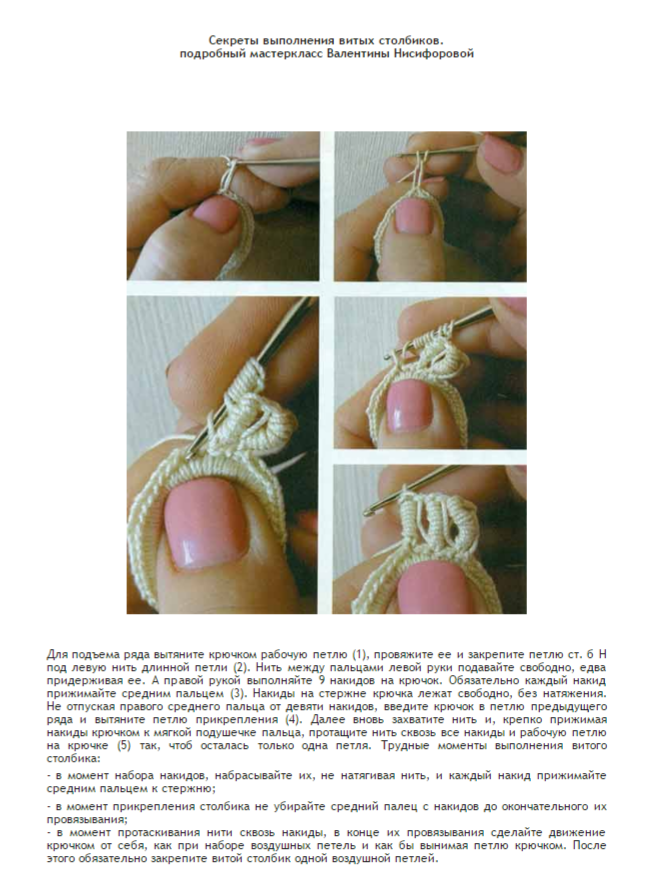 Секреты выполнения витых столбиков.
подробный мастеркласс Валентины Нисифоровой

Для подъема ряда вытяните крючком рабочую петлю (1), провяжите ее и закрепите петлю ст. б Н под левую нить длинной петли (2). Нить между пальцами левой руки подавайте свободно, едва придерживая ее. А правой рукой выполняйте 9 накидов на крючок. Обязательно каждый накид прижимайте средним пальцем (3). Накиды на стержне крючка лежат свободно, без натяжения. Не отпуская правого среднего пальца от девяти накидов, введите крючок в петлю предыдущего ряда и вытяните петлю прикрепления (4). Далее вновь захватите нить и, крепко прижимая накиды крючком к мягкой подушечке пальца, протащите нить сквозь все накиды и рабочую петлю на крючке (5) так, чтоб осталась только одна петля. Трудные моменты выполнения витого столбика:

- в момент набора накидов, набрасывайте их, не натягивая нить, и каждый накид прижимайте средним пальцем к стержню;

- в момент прикрепления столбика не убирайте средний палец с накидов до окончательного их провязывания;
- в момент протаскивания нити сквозь накиды, в конце их провязывания сделайте движение крючком от себя, как при наборе воздушных петель и как бы вынимая петлю крючком. После этого обязательно закрепите витой столбик одной воздушной петлей.